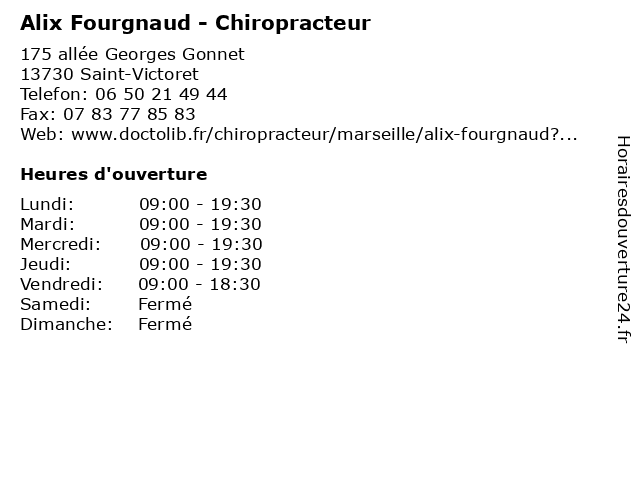 Alix Fourgnaud - Chiropracteur

175 allée Georges Gonnet
13730 Saint-Victoret
Telefon: 06 50 21 49 44
Fax: 07 83 77 85 83
Web: www.doctolib.fr/chiropracteur/marseille/alix-fourgnaud?...

Heures d'ouverture

| | |
|---|---|
| Lundi: | 09:00 - 19:30 |
| Mardi: | 09:00 - 19:30 |
| Mercredi: | 09:00 - 19:30 |
| Jeudi: | 09:00 - 19:30 |
| Vendredi: | 09:00 - 18:30 |
| Samedi: | Fermé |
| Dimanche: | Fermé |

Horairesdouverture24.fr